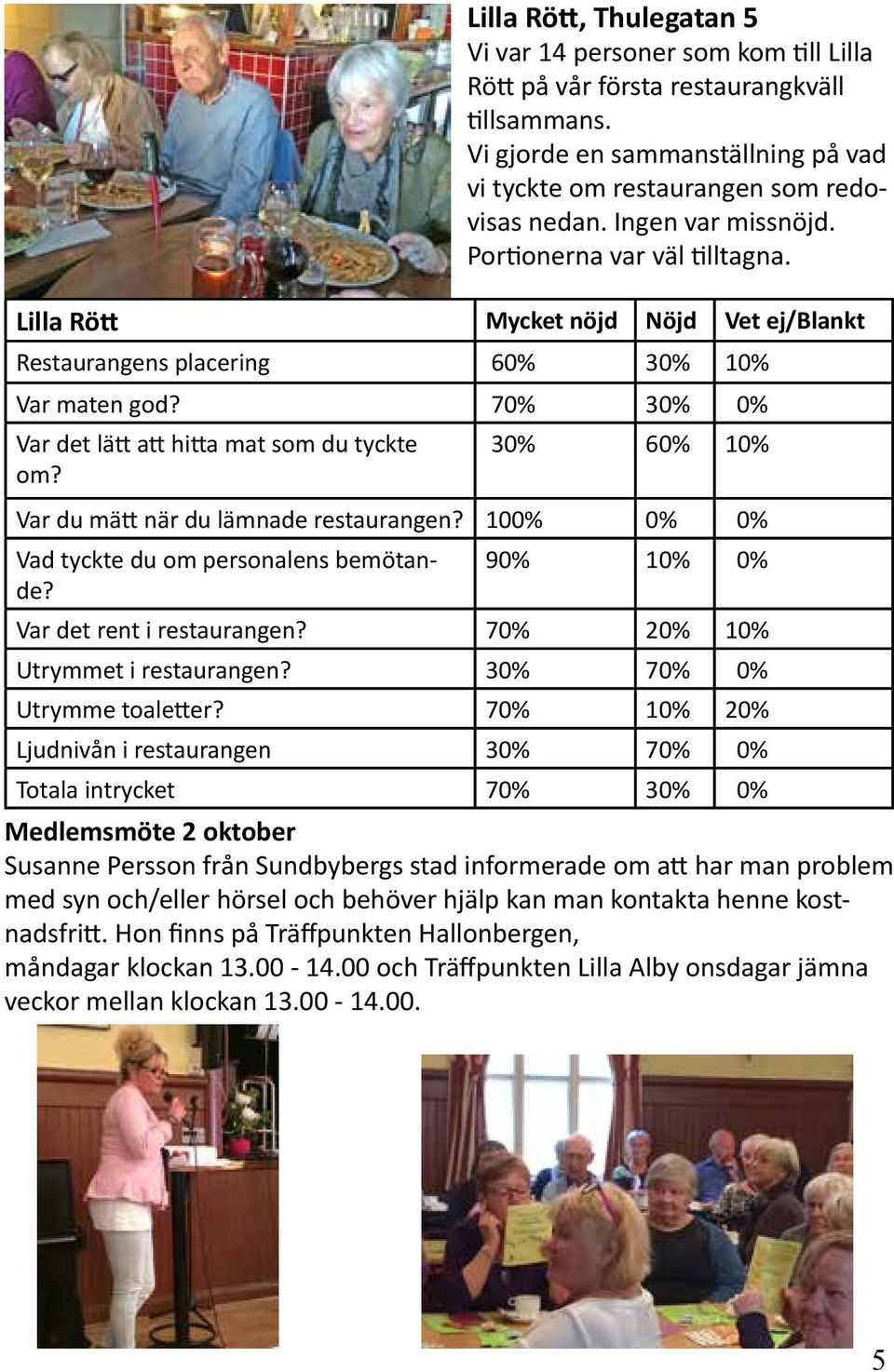 Lilla Rött, Thulegatan 5
Vi var 14 personer som kom till Lilla Rött på vår första restaurangkväll tillsammans.
Vi gjorde en sammanställning på vad vi tyckte om restaurangen som redovisas nedan. Ingen var missnöjd. Portionerna var väl tilltagna.

| Lilla Rött | Mycket nöjd | Nöjd | Vet ej/Blankt |
|---|---|---|---|
| Restaurangens placering | 60% | 30% | 10% |
| Var maten god? | 70% | 30% | 0% |
| Var det lätt att hitta mat som du tyckte om? | 30% | 60% | 10% |
| Var du mätt när du lämnade restaurangen? | 100% | 0% | 0% |
| Vad tyckte du om personalens bemötande? | 90% | 10% | 0% |
| Var det rent i restaurangen? | 70% | 20% | 10% |
| Utrymmet i restaurangen? | 30% | 70% | 0% |
| Utrymme toaletter? | 70% | 10% | 20% |
| Ljudnivån i restaurangen | 30% | 70% | 0% |
| Totala intrycket | 70% | 30% | 0% |

Medlemsmöte 2 oktober
Susanne Persson från Sundbybergs stad informerade om att har man problem med syn och/eller hörsel och behöver hjälp kan man kontakta henne kostnadsfritt. Hon finns på Träffpunkten Hallonbergen,
måndagar klockan 13.00 - 14.00 och Träffpunkten Lilla Alby onsdagar jämna veckor mellan klockan 13.00 - 14.00.

5